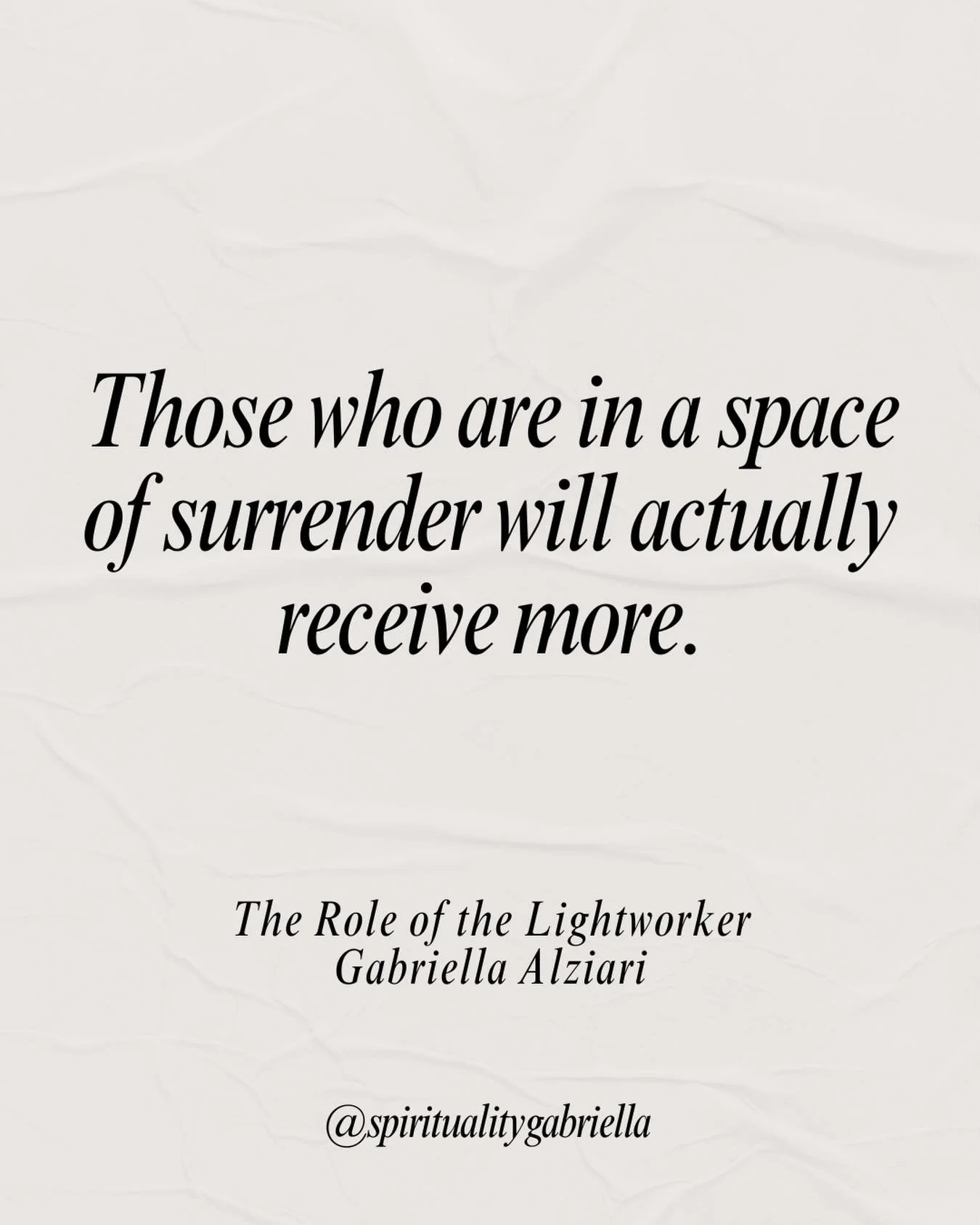 Those who are in a space of surrender will actually receive more.

The Role of the Lightworker
Gabriella Alziari

@spiritualitygabriella